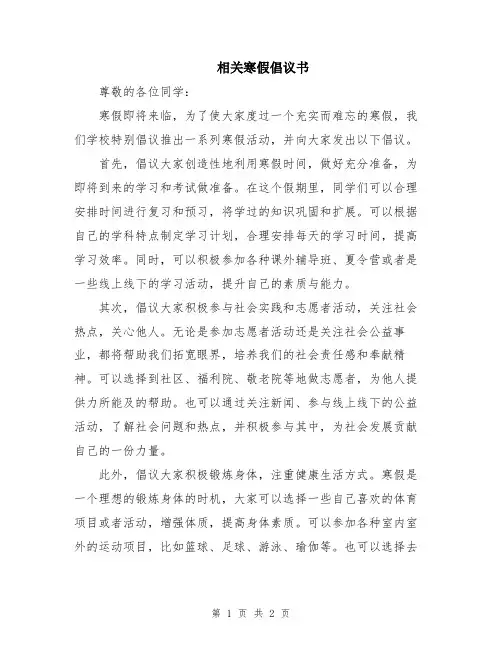 相关寒假倡议书

尊敬的各位同学：

寒假即将来临，为了使大家度过一个充实而难忘的寒假，我们学校特别倡议推出一系列寒假活动，并向大家发出以下倡议。

首先，倡议大家创造性地利用寒假时间，做好充分准备，为即将到来的学习和考试做准备。在这个假期里，同学们可以合理安排时间进行复习和预习，将学过的知识巩固和扩展。可以根据自己的学科特点制定学习计划，合理安排每天的学习时间，提高学习效率。同时，可以积极参加各种课外辅导班、夏令营或者是一些线上线下的学习活动，提升自己的素质与能力。

其次，倡议大家积极参与社会实践和志愿者活动，关注社会热点，关心他人。无论是参加志愿者活动还是关注社会公益事业，都将帮助我们拓宽眼界，培养我们的社会责任感和奉献精神。可以选择到社区、福利院、敬老院等地做志愿者，为他人提供力所能及的帮助。也可以通过关注新闻、参与线上线下的公益活动，了解社会问题和热点，并积极参与其中，为社会发展贡献自己的一份力量。

此外，倡议大家积极锻炼身体，注重健康生活方式。寒假是一个理想的锻炼身体的时机，大家可以选择一些自己喜欢的体育项目或者活动，增强体质，提高身体素质。可以参加各种室内室外的运动项目，比如篮球、足球、游泳、瑜伽等。也可以选择去

第 1 页 共 2 页